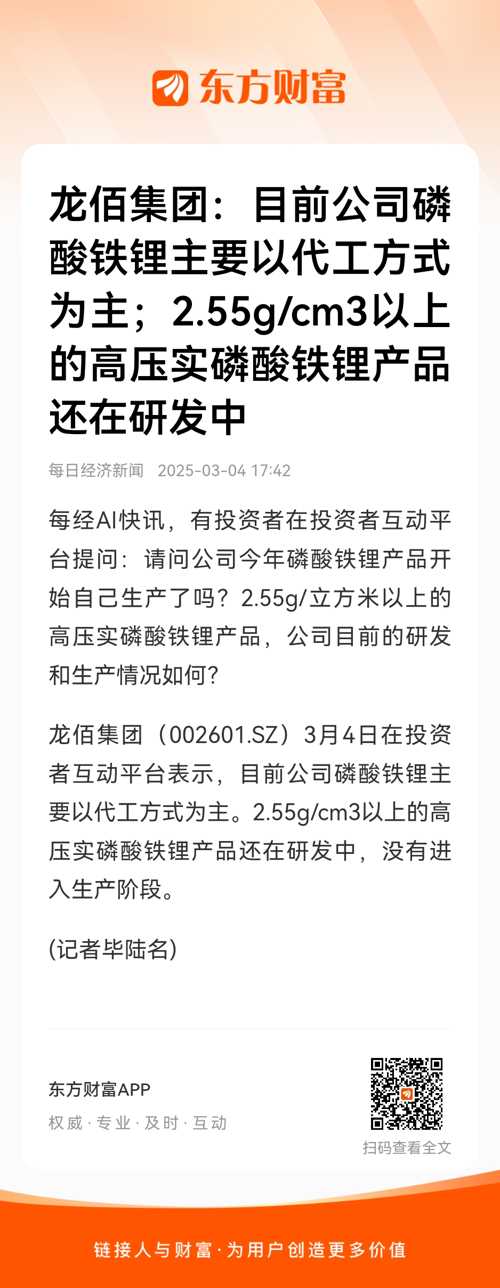 东方财富

龙佰集团：目前公司磷酸铁锂主要以代工方式为主；2.55g/cm3以上的高压实磷酸铁锂产品还在研发中

每日经济新闻 2025-03-04 17:42

每经AI快讯，有投资者在投资者互动平台提问：请问公司今年磷酸铁锂产品开始自己生产了吗？2.55g/立方米以上的高压实磷酸铁锂产品，公司目前的研发和生产情况如何？

龙佰集团（002601.SZ）3月4日在投资者互动平台表示，目前公司磷酸铁锂主要以代工方式为主。2.55g/cm3以上的高压实磷酸铁锂产品还在研发中，没有进入生产阶段。

(记者毕陆名)

东方财富APP
权威 · 专业 · 及时 · 互动

扫码查看全文

链接人与财富 · 为用户创造更多价值